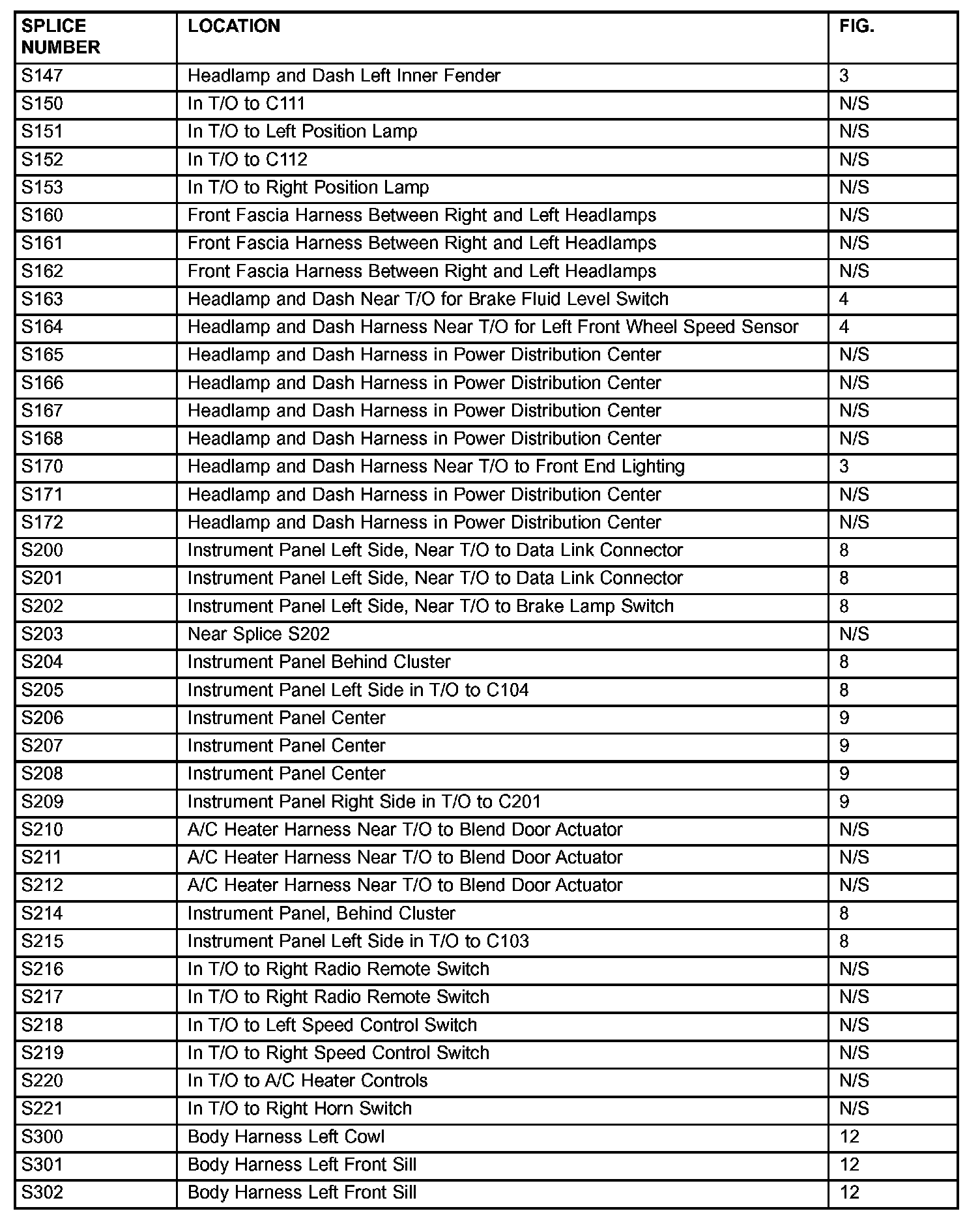 | SPLICE NUMBER | LOCATION | FIG. |
|---|---|---|
| S147 | Headlamp and Dash Left Inner Fender | 3 |
| S150 | In T/O to C111 | N/S |
| S151 | In T/O to Left Position Lamp | N/S |
| S152 | In T/O to C112 | N/S |
| S153 | In T/O to Right Position Lamp | N/S |
| S160 | Front Fascia Harness Between Right and Left Headlamps | N/S |
| S161 | Front Fascia Harness Between Right and Left Headlamps | N/S |
| S162 | Front Fascia Harness Between Right and Left Headlamps | N/S |
| S163 | Headlamp and Dash Near T/O for Brake Fluid Level Switch | 4 |
| S164 | Headlamp and Dash Harness Near T/O for Left Front Wheel Speed Sensor | 4 |
| S165 | Headlamp and Dash Harness in Power Distribution Center | N/S |
| S166 | Headlamp and Dash Harness in Power Distribution Center | N/S |
| S167 | Headlamp and Dash Harness in Power Distribution Center | N/S |
| S168 | Headlamp and Dash Harness in Power Distribution Center | N/S |
| S170 | Headlamp and Dash Harness Near T/O to Front End Lighting | 3 |
| S171 | Headlamp and Dash Harness in Power Distribution Center | N/S |
| S172 | Headlamp and Dash Harness in Power Distribution Center | N/S |
| S200 | Instrument Panel Left Side, Near T/O to Data Link Connector | 8 |
| S201 | Instrument Panel Left Side, Near T/O to Data Link Connector | 8 |
| S202 | Instrument Panel Left Side, Near T/O to Brake Lamp Switch | 8 |
| S203 | Near Splice S202 | N/S |
| S204 | Instrument Panel Behind Cluster | 8 |
| S205 | Instrument Panel Left Side in T/O to C104 | 8 |
| S206 | Instrument Panel Center | 9 |
| S207 | Instrument Panel Center | 9 |
| S208 | Instrument Panel Center | 9 |
| S209 | Instrument Panel Right Side in T/O to C201 | 9 |
| S210 | A/C Heater Harness Near T/O to Blend Door Actuator | N/S |
| S211 | A/C Heater Harness Near T/O to Blend Door Actuator | N/S |
| S212 | A/C Heater Harness Near T/O to Blend Door Actuator | N/S |
| S214 | Instrument Panel, Behind Cluster | 8 |
| S215 | Instrument Panel Left Side in T/O to C103 | 8 |
| S216 | In T/O to Right Radio Remote Switch | N/S |
| S217 | In T/O to Right Radio Remote Switch | N/S |
| S218 | In T/O to Left Speed Control Switch | N/S |
| S219 | In T/O to Right Speed Control Switch | N/S |
| S220 | In T/O to A/C Heater Controls | N/S |
| S221 | In T/O to Right Horn Switch | N/S |
| S300 | Body Harness Left Cowl | 12 |
| S301 | Body Harness Left Front Sill | 12 |
| S302 | Body Harness Left Front Sill | 12 |